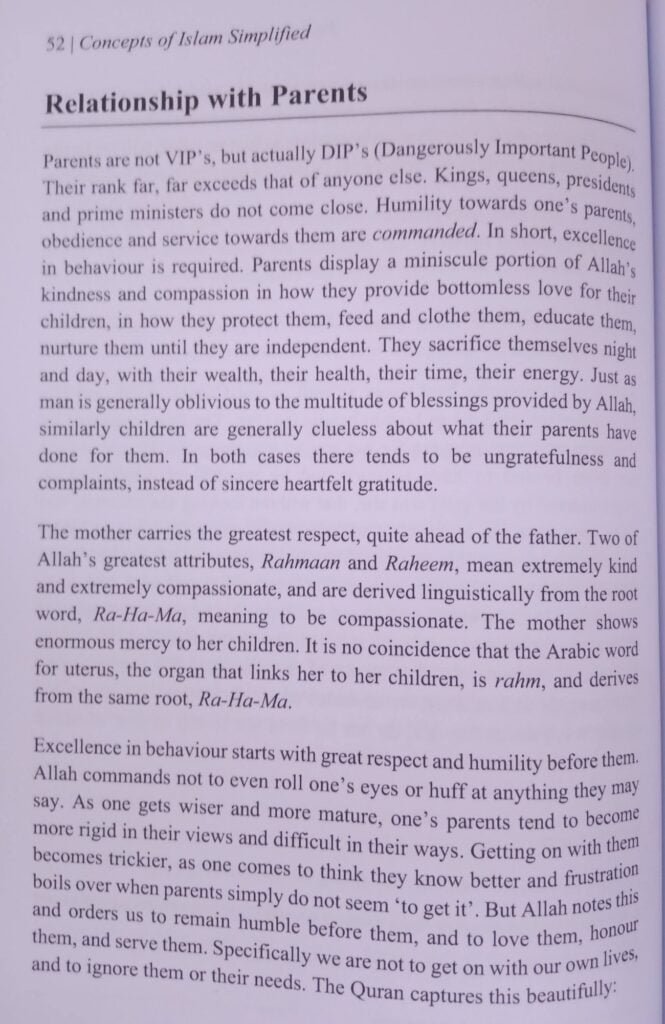 52 | Concepts of Islam Simplified

Relationship with Parents

Parents are not VIP's, but actually DIP's (Dangerously Important People). Their rank far, far exceeds that of anyone else. Kings, queens, presidents and prime ministers do not come close. Humility towards one's parents, obedience and service towards them are commanded. In short, excellence in behaviour is required. Parents display a miniscule portion of Allah's kindness and compassion in how they provide bottomless love for their children, in how they protect them, feed and clothe them, educate them, nurture them until they are independent. They sacrifice themselves night and day, with their wealth, their health, their time, their energy. Just as man is generally oblivious to the multitude of blessings provided by Allah, similarly children are generally clueless about what their parents have done for them. In both cases there tends to be ungratefulness and complaints, instead of sincere heartfelt gratitude.

The mother carries the greatest respect, quite ahead of the father. Two of Allah's greatest attributes, Rahmaan and Raheem, mean extremely kind and extremely compassionate, and are derived linguistically from the root word, Ra-Ha-Ma, meaning to be compassionate. The mother shows enormous mercy to her children. It is no coincidence that the Arabic word for uterus, the organ that links her to her children, is rahm, and derives from the same root, Ra-Ha-Ma.

Excellence in behaviour starts with great respect and humility before them. Allah commands not to even roll one's eyes or huff at anything they may say. As one gets wiser and more mature, one's parents tend to become more rigid in their views and difficult in their ways. Getting on with them becomes trickier, as one comes to think they know better and frustration boils over when parents simply do not seem 'to get it'. But Allah notes this and orders us to remain humble before them, and to love them, honour them, and serve them. Specifically we are not to get on with our own lives, and to ignore them or their needs. The Quran captures this beautifully: